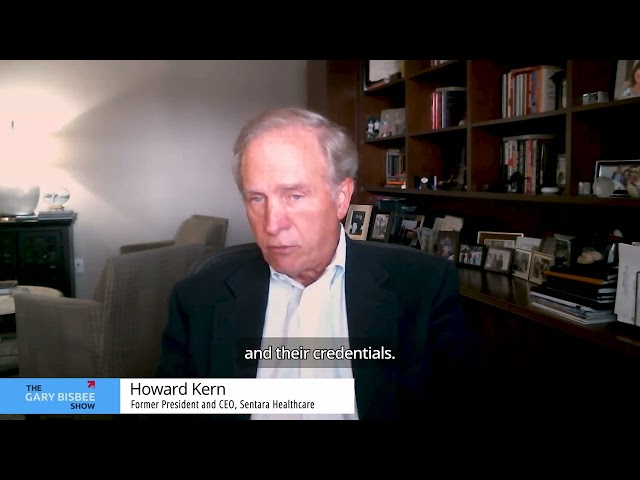 and their credentials.

THE GARY BISBEE SHOW

Howard Kern
Former President and CEO, Sentara Healthcare